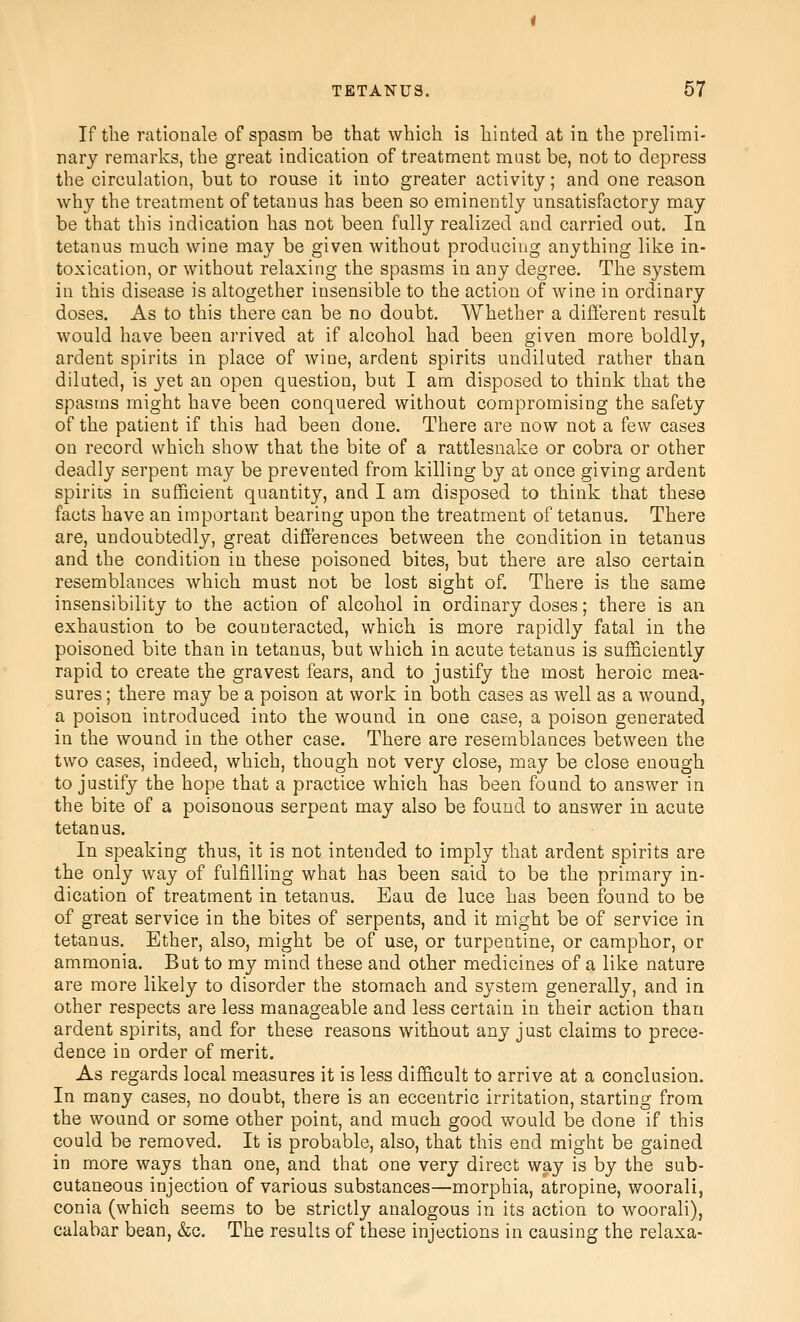 TETANUS. 57

If the rationale of spasm be that which is hinted at in the preliminary remarks, the great indication of treatment must be, not to depress the circulation, but to rouse it into greater activity; and one reason why the treatment of tetanus has been so eminently unsatisfactory may be that this indication has not been fully realized and carried out. In tetanus much wine may be given without producing anything like intoxication, or without relaxing the spasms in any degree. The system in this disease is altogether insensible to the action of wine in ordinary doses. As to this there can be no doubt. Whether a different result would have been arrived at if alcohol had been given more boldly, ardent spirits in place of wine, ardent spirits undiluted rather than diluted, is yet an open question, but I am disposed to think that the spasms might have been conquered without compromising the safety of the patient if this had been done. There are now not a few cases on record which show that the bite of a rattlesnake or cobra or other deadly serpent may be prevented from killing by at once giving ardent spirits in sufficient quantity, and I am disposed to think that these facts have an important bearing upon the treatment of tetanus. There are, undoubtedly, great differences between the condition in tetanus and the condition in these poisoned bites, but there are also certain resemblances which must not be lost sight of. There is the same insensibility to the action of alcohol in ordinary doses; there is an exhaustion to be counteracted, which is more rapidly fatal in the poisoned bite than in tetanus, but which in acute tetanus is sufficiently rapid to create the gravest fears, and to justify the most heroic measures; there may be a poison at work in both cases as well as a wound, a poison introduced into the wound in one case, a poison generated in the wound in the other case. There are resemblances between the two cases, indeed, which, though not very close, may be close enough to justify the hope that a practice which has been found to answer in the bite of a poisonous serpent may also be found to answer in acute tetanus.

In speaking thus, it is not intended to imply that ardent spirits are the only way of fulfilling what has been said to be the primary indication of treatment in tetanus. Eau de luce has been found to be of great service in the bites of serpents, and it might be of service in tetanus. Ether, also, might be of use, or turpentine, or camphor, or ammonia. But to my mind these and other medicines of a like nature are more likely to disorder the stomach and system generally, and in other respects are less manageable and less certain in their action than ardent spirits, and for these reasons without any just claims to precedence in order of merit.

As regards local measures it is less difficult to arrive at a conclusion. In many cases, no doubt, there is an eccentric irritation, starting from the wound or some other point, and much good would be done if this could be removed. It is probable, also, that this end might be gained in more ways than one, and that one very direct way is by the subcutaneous injection of various substances—morphia, atropine, woorali, conia (which seems to be strictly analogous in its action to woorali), calabar bean, &c. The results of these injections in causing the relaxa-